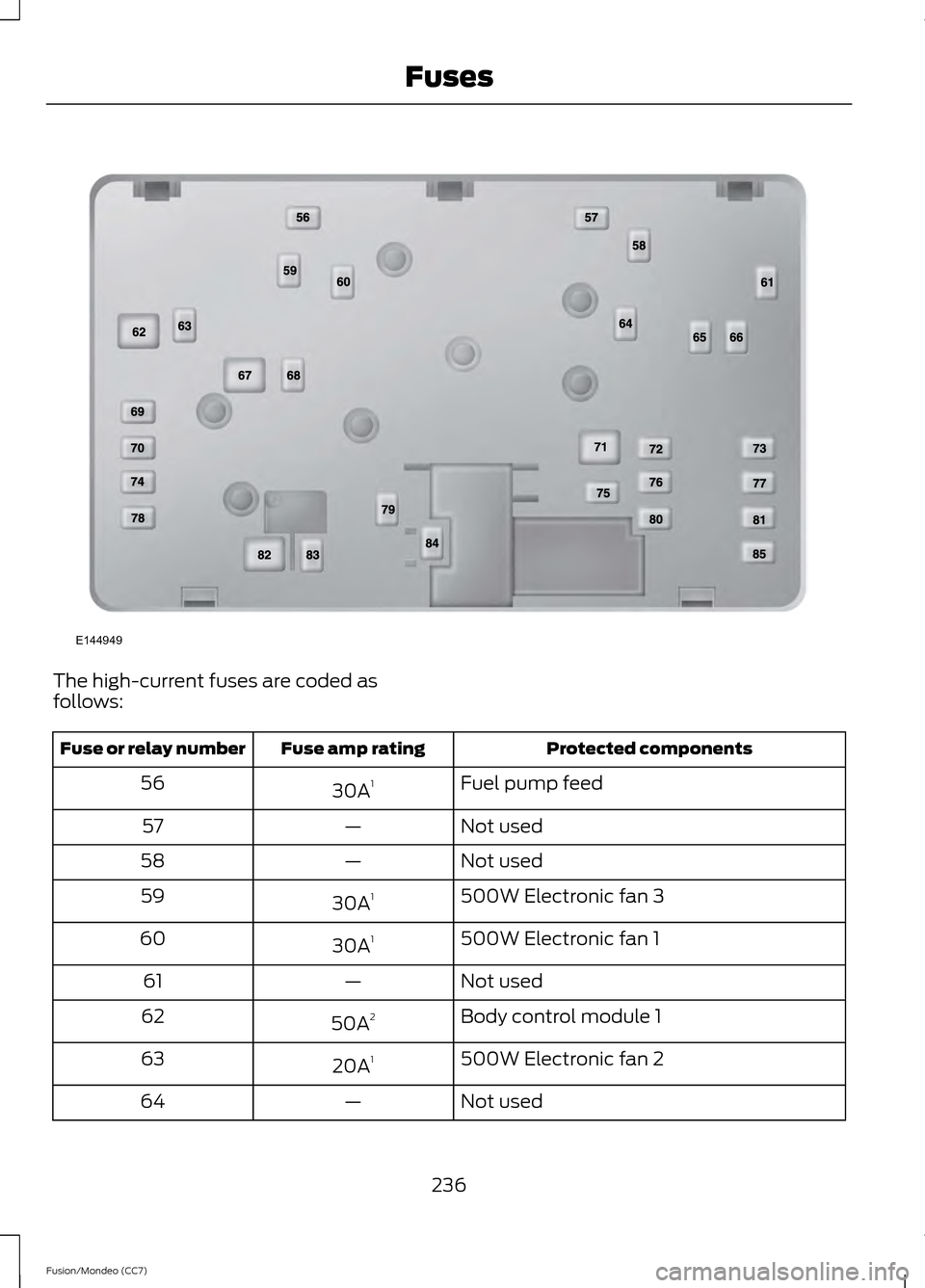 Fuses

56
57
58
59
60
61
62
63
64
65
66
67
68
69
70
71
72
73
74
75
76
77
78
79
80
81
82
83
84
85

E144949

The high-current fuses are coded as follows:

| Fuse or relay number | Fuse amp rating | Protected components |
|---|---|---|
| 56 | 30A$^1$ | Fuel pump feed |
| 57 | — | Not used |
| 58 | — | Not used |
| 59 | 30A$^1$ | 500W Electronic fan 3 |
| 60 | 30A$^1$ | 500W Electronic fan 1 |
| 61 | — | Not used |
| 62 | 50A$^2$ | Body control module 1 |
| 63 | 20A$^1$ | 500W Electronic fan 2 |
| 64 | — | Not used |

236

Fusion/Mondeo (CC7)

carmanualsonline.info